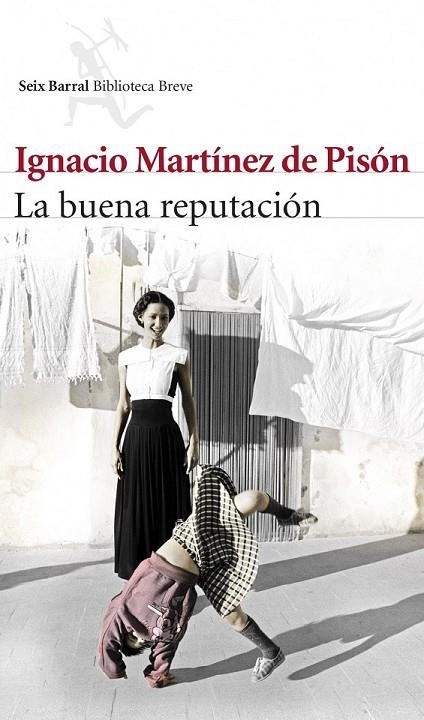 Seix Barral Biblioteca Breve

Ignacio Martínez de Pisón

La buena reputación